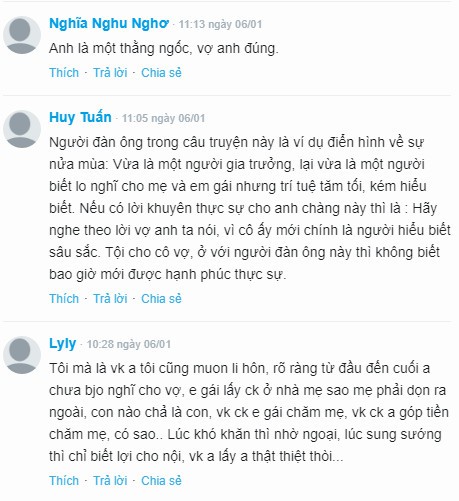 Nghĩa Nghu Nghơ · 11:13 ngày 06/01
Anh là một thằng ngốc, vợ anh đúng.
Thích · Trả lời · Chia sẻ

Huy Tuấn · 11:05 ngày 06/01
Người đàn ông trong câu truyện này là ví dụ điển hình về sự nửa mùa: Vừa là một người gia trưởng, lại vừa là một người biết lo nghĩ cho mẹ và em gái nhưng trí tuệ tăm tối, kém hiểu biết. Nếu có lời khuyên thực sự cho anh chàng này thì là : Hãy nghe theo lời vợ anh ta nói, vì cô ấy mới chính là người hiểu biết sâu sắc. Tội cho cô vợ, ở với người đàn ông này thì không biết bao giờ mới được hạnh phúc thực sự.
Thích · Trả lời · Chia sẻ

Lyly · 10:28 ngày 06/01
Tôi mà là vk a tôi cũng muon li hôn, rõ ràng từ đầu đến cuối a chưa bjo nghĩ cho vợ, e gái lấy ck ở nhà mẹ sao mẹ phải dọn ra ngoài, con nào chả là con, vk ck e gái chăm mẹ, vk ck a góp tiền chăm mẹ, có sao.. Lúc khó khăn thì nhờ ngoại, lúc sung sướng thì chỉ biết lợi cho nội, vk a lấy a thật thiệt thòi...
Thích · Trả lời · Chia sẻ